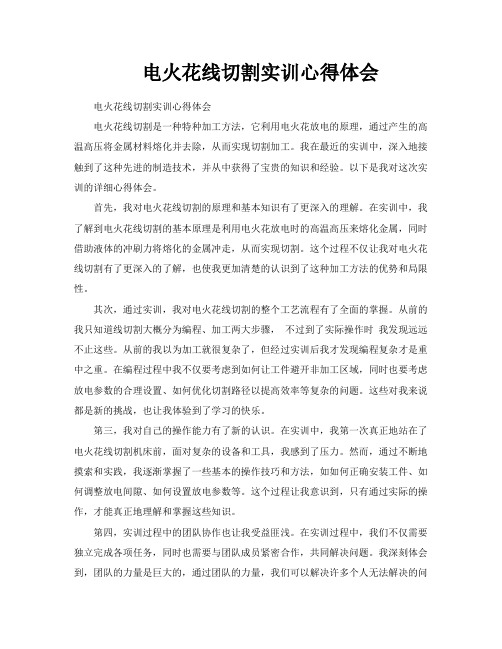 电火花线切割实训心得体会

电火花线切割实训心得体会

电火花线切割是一种特种加工方法，它利用电火花放电的原理，通过产生的高温高压将金属材料熔化并去除，从而实现切割加工。我在最近的实训中，深入地接触到了这种先进的制造技术，并从中获得了宝贵的知识和经验。以下是我对这次实训的详细心得体会。

首先，我对电火花线切割的原理和基本知识有了更深入的理解。在实训中，我了解到电火花线切割的基本原理是利用电火花放电时的高温高压来熔化金属，同时借助液体的冲刷力将熔化的金属冲走，从而实现切割。这个过程不仅让我对电火花线切割有了更深入的了解，也使我更加清楚的认识到了这种加工方法的优势和局限性。

其次，通过实训，我对电火花线切割的整个工艺流程有了全面的掌握。从前的我只知道线切割大概分为编程、加工两大步骤， 不过到了实际操作时 我发现远远不止这些。从前的我以为加工就很复杂了，但经过实训后我才发现编程复杂才是重中之重。在编程过程中我不仅要考虑到如何让工件避开非加工区域，同时也要考虑放电参数的合理设置、如何优化切割路径以提高效率等复杂的问题。这些对我来说都是新的挑战，也让我体验到了学习的快乐。

第三，我对自己的操作能力有了新的认识。在实训中，我第一次真正地站在了电火花线切割机床前，面对复杂的设备和工具，我感到了压力。然而，通过不断地摸索和实践，我逐渐掌握了一些基本的操作技巧和方法，如如何正确安装工件、如何调整放电间隙、如何设置放电参数等。这个过程让我意识到，只有通过实际的操作，才能真正地理解和掌握这些知识。

第四，实训过程中的团队协作也让我受益匪浅。在实训过程中，我们不仅需要独立完成各项任务，同时也需要与团队成员紧密合作，共同解决问题。我深刻体会到，团队的力量是巨大的，通过团队的力量，我们可以解决许多个人无法解决的问